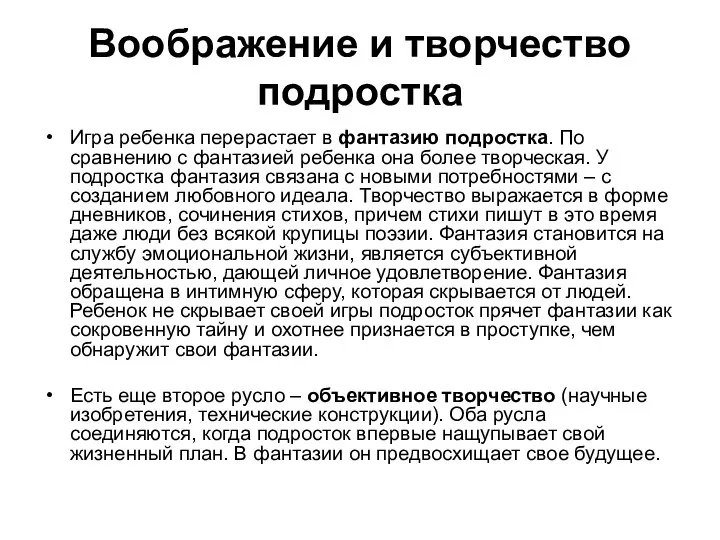 Воображение и творчество подростка

• Игра ребенка перерастает в фантазию подростка. По сравнению с фантазией ребенка она более творческая. У подростка фантазия связана с новыми потребностями – с созданием любовного идеала. Творчество выражается в форме дневников, сочинения стихов, причем стихи пишут в это время даже люди без всякой крупицы поэзии. Фантазия становится на службу эмоциональной жизни, является субъективной деятельностью, дающей личное удовлетворение. Фантазия обращена в интимную сферу, которая скрывается от людей. Ребенок не скрывает своей игры подросток прячет фантазии как сокровенную тайну и охотнее признается в проступке, чем обнаружит свои фантазии.

• Есть еще второе русло – объективное творчество (научные изобретения, технические конструкции). Оба русла соединяются, когда подросток впервые нащупывает свой жизненный план. В фантазии он предвосхищает свое будущее.